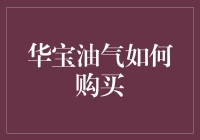 华宝油气如何购买